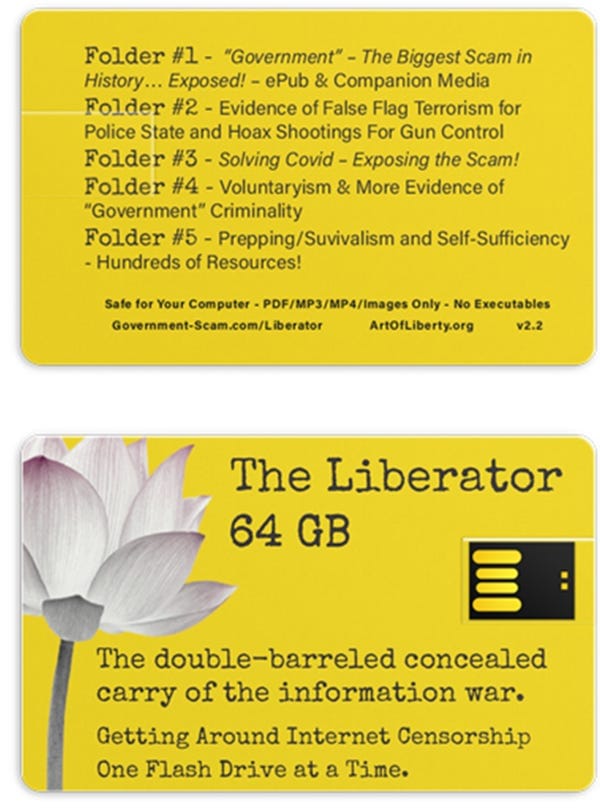 Folder #1 - "Government" – The Biggest Scam in History… Exposed! – ePub & Companion Media

Folder #2 - Evidence of False Flag Terrorism for Police State and Hoax Shootings For Gun Control

Folder #3 - Solving Covid – Exposing the Scam!

Folder #4 - Voluntaryism & More Evidence of "Government" Criminality

Folder #5 - Prepping/Suvivalism and Self-Sufficiency - Hundreds of Resources!

Safe for Your Computer - PDF/MP3/MP4/Images Only - No Executables

Government-Scam.com/Liberator ArtOfLiberty.org v2.2

The Liberator
64 GB

The double-barreled concealed carry of the information war.

Getting Around Internet Censorship One Flash Drive at a Time.